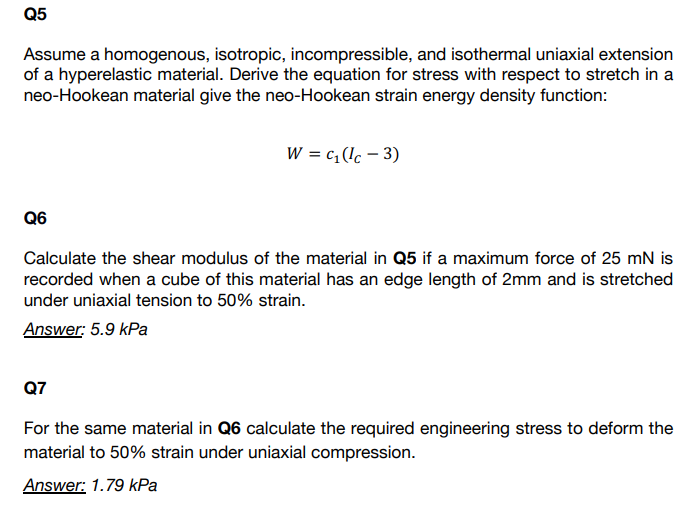 Q5

Assume a homogenous, isotropic, incompressible, and isothermal uniaxial extension of a hyperelastic material. Derive the equation for stress with respect to stretch in a neo-Hookean material give the neo-Hookean strain energy density function:

$W = c_1(I_C - 3)$

Q6

Calculate the shear modulus of the material in Q5 if a maximum force of 25 mN is recorded when a cube of this material has an edge length of 2mm and is stretched under uniaxial tension to 50% strain.

Answer: 5.9 kPa

Q7

For the same material in Q6 calculate the required engineering stress to deform the material to 50% strain under uniaxial compression.

Answer: 1.79 kPa